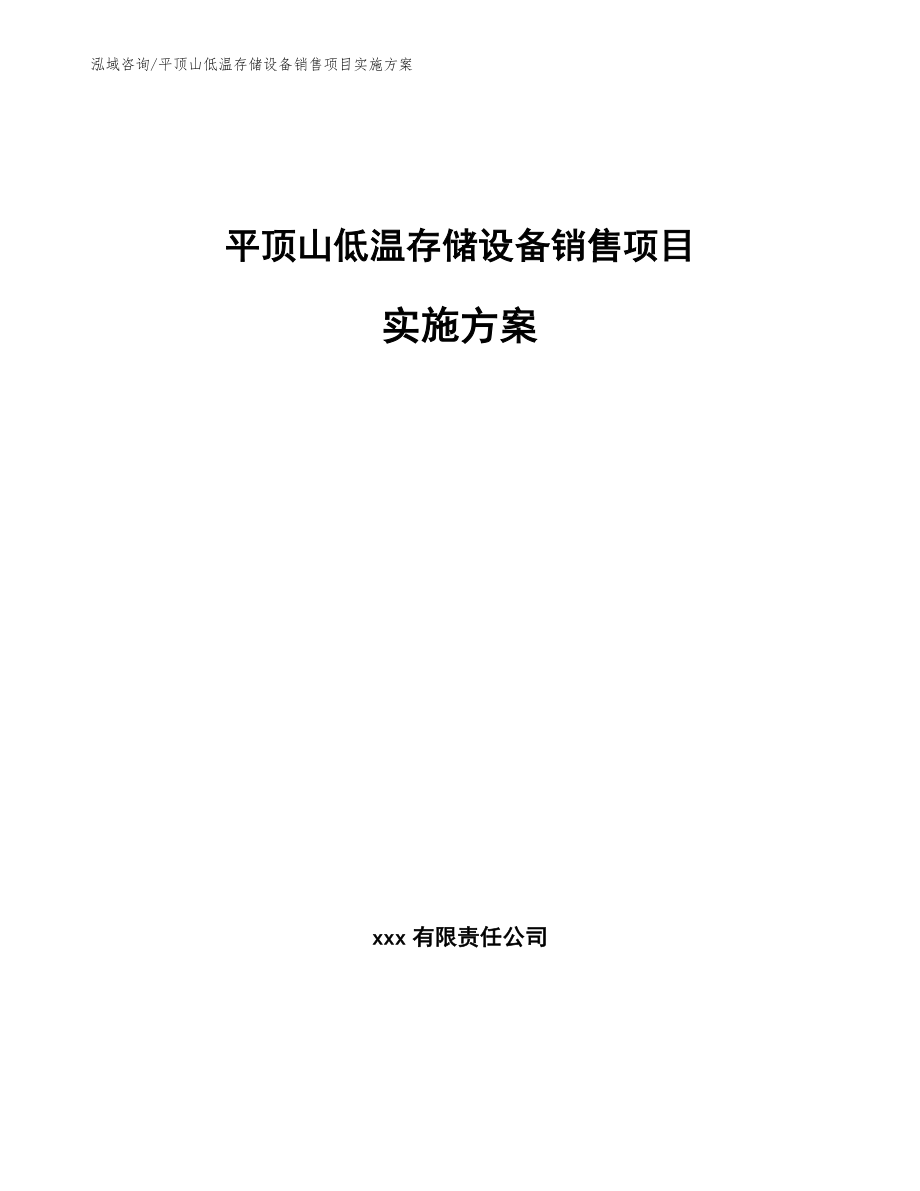 泓域咨询/平顶山低温存储设备销售项目实施方案

平顶山低温存储设备销售项目

实施方案

xxx 有限责任公司